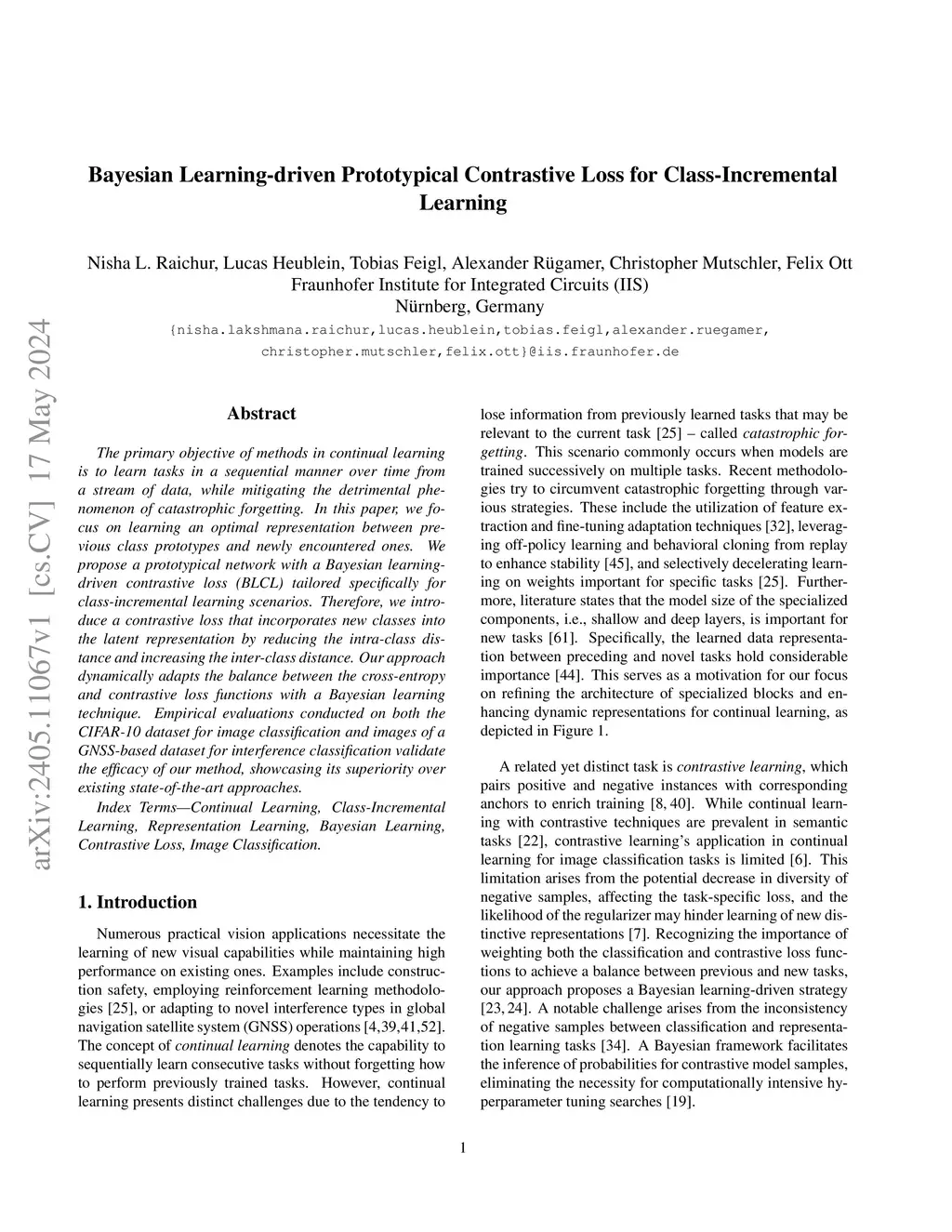 arXiv:2405.11067v1 [cs.CV] 17 May 2024

Bayesian Learning-driven Prototypical Contrastive Loss for Class-Incremental Learning

Nisha L. Raichur, Lucas Heublein, Tobias Feigl, Alexander Rügamer, Christopher Mutschler, Felix Ott
Fraunhofer Institute for Integrated Circuits (IIS)
Nürnberg, Germany
{nisha.lakshmana.raichur,lucas.heublein,tobias.feigl,alexander.ruegamer, christopher.mutschler,felix.ott}@iis.fraunhofer.de

Abstract

The primary objective of methods in continual learning is to learn tasks in a sequential manner over time from a stream of data, while mitigating the detrimental phenomenon of catastrophic forgetting. In this paper, we focus on learning an optimal representation between previous class prototypes and newly encountered ones. We propose a prototypical network with a Bayesian learning-driven contrastive loss (BLCL) tailored specifically for class-incremental learning scenarios. Therefore, we introduce a contrastive loss that incorporates new classes into the latent representation by reducing the intra-class distance and increasing the inter-class distance. Our approach dynamically adapts the balance between the cross-entropy and contrastive loss functions with a Bayesian learning technique. Empirical evaluations conducted on both the CIFAR-10 dataset for image classification and images of a GNSS-based dataset for interference classification validate the efficacy of our method, showcasing its superiority over existing state-of-the-art approaches.

Index Terms—Continual Learning, Class-Incremental Learning, Representation Learning, Bayesian Learning, Contrastive Loss, Image Classification.

1. Introduction

Numerous practical vision applications necessitate the learning of new visual capabilities while maintaining high performance on existing ones. Examples include construction safety, employing reinforcement learning methodologies [25], or adapting to novel interference types in global navigation satellite system (GNSS) operations [4,39,41,52]. The concept of continual learning denotes the capability to sequentially learn consecutive tasks without forgetting how to perform previously trained tasks. However, continual learning presents distinct challenges due to the tendency to lose information from previously learned tasks that may be relevant to the current task [25] – called catastrophic forgetting. This scenario commonly occurs when models are trained successively on multiple tasks. Recent methodologies try to circumvent catastrophic forgetting through various strategies. These include the utilization of feature extraction and fine-tuning adaptation techniques [32], leveraging off-policy learning and behavioral cloning from replay to enhance stability [45], and selectively decelerating learning on weights important for specific tasks [25]. Furthermore, literature states that the model size of the specialized components, i.e., shallow and deep layers, is important for new tasks [61]. Specifically, the learned data representation between preceding and novel tasks hold considerable importance [44]. This serves as a motivation for our focus on refining the architecture of specialized blocks and enhancing dynamic representations for continual learning, as depicted in Figure 1.

A related yet distinct task is contrastive learning, which pairs positive and negative instances with corresponding anchors to enrich training [8, 40]. While continual learning with contrastive techniques are prevalent in semantic tasks [22], contrastive learning's application in continual learning for image classification tasks is limited [6]. This limitation arises from the potential decrease in diversity of negative samples, affecting the task-specific loss, and the likelihood of the regularizer may hinder learning of new distinctive representations [7]. Recognizing the importance of weighting both the classification and contrastive loss functions to achieve a balance between previous and new tasks, our approach proposes a Bayesian learning-driven strategy [23, 24]. A notable challenge arises from the inconsistency of negative samples between classification and representation learning tasks [34]. A Bayesian framework facilitates the inference of probabilities for contrastive model samples, eliminating the necessity for computationally intensive hyperparameter tuning searches [19].

1